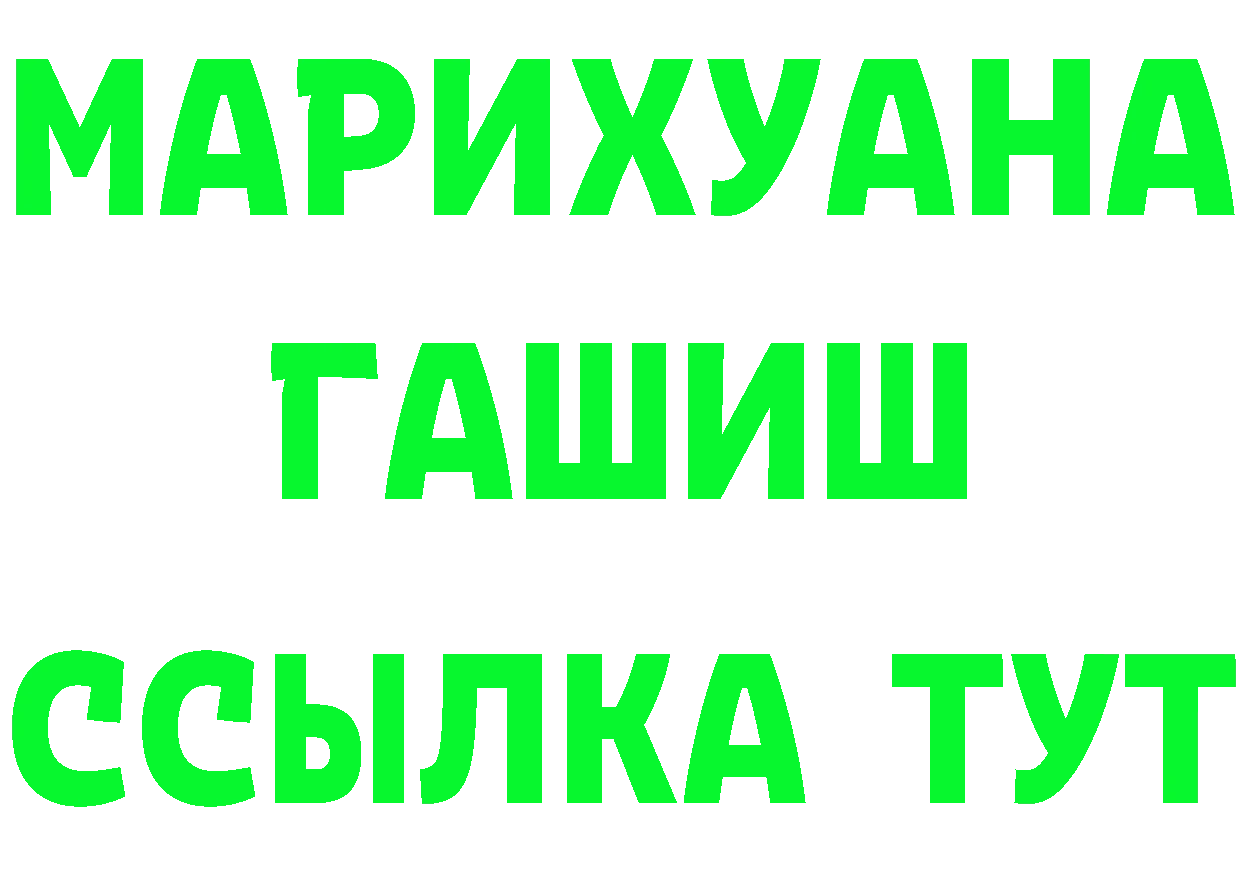 МАРИХУАНА
ГАШИШ
ССЫЛКА ТУТ